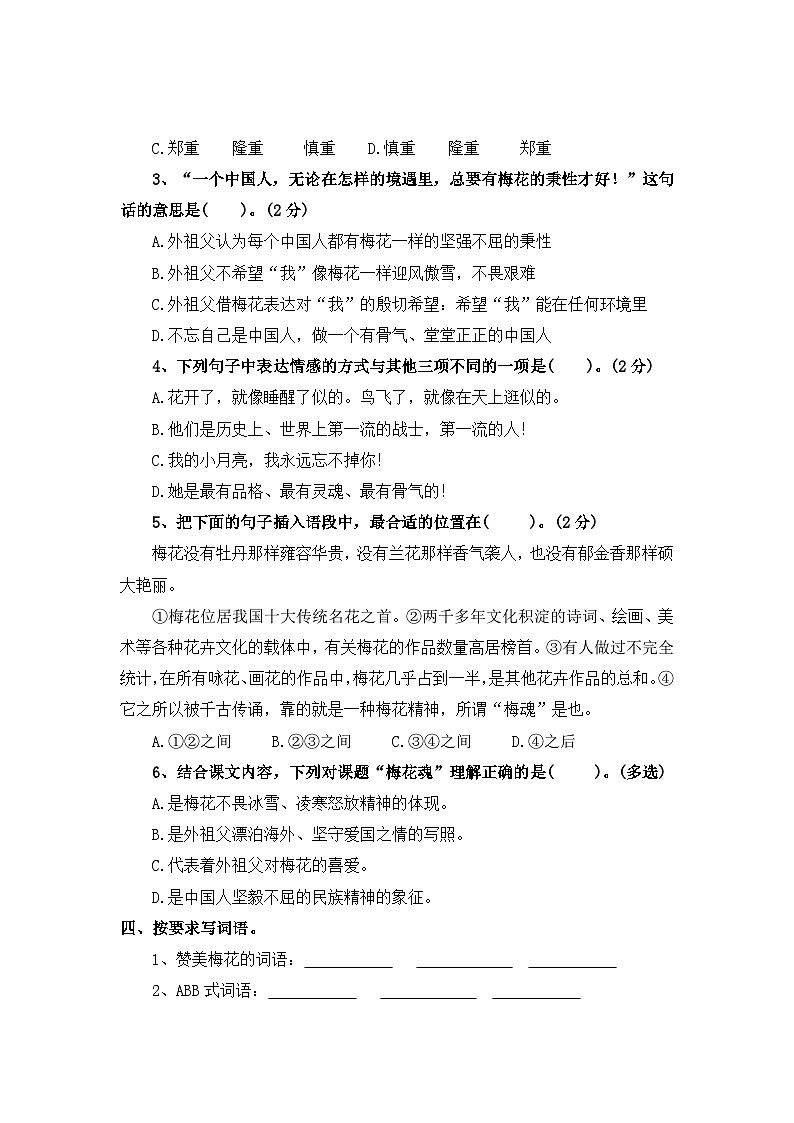 C.郑重 隆重 慎重 D.慎重 隆重 郑重

3、“一个中国人，无论在怎样的境遇里，总要有梅花的秉性才好！”这句话的意思是(　)。(2分)

A.外祖父认为每个中国人都有梅花一样的坚强不屈的秉性

B.外祖父不希望“我”像梅花一样迎风傲雪，不畏艰难

C.外祖父借梅花表达对“我”的殷切希望：希望“我”能在任何环境里

D.不忘自己是中国人，做一个有骨气、堂堂正正的中国人

4、下列句子中表达情感的方式与其他三项不同的一项是(　)。(2分)

A.花开了，就像睡醒了似的。鸟飞了，就像在天上逛似的。

B.他们是历史上、世界上第一流的战士，第一流的人!

C.我的小月亮，我永远忘不掉你!

D.她是最有品格、最有灵魂、最有骨气的!

5、把下面的句子插入语段中，最合适的位置在(　)。(2分)

梅花没有牡丹那样雍容华贵，没有兰花那样香气袭人，也没有郁金香那样硕大艳丽。

①梅花位居我国十大传统名花之首。②两千多年文化积淀的诗词、绘画、美术等各种花卉文化的载体中，有关梅花的作品数量高居榜首。③有人做过不完全统计,在所有咏花、画花的作品中,梅花几乎占到一半,是其他花卉作品的总和。④它之所以被千古传诵，靠的就是一种梅花精神，所谓“梅魂”是也。

A.①②之间 B.②③之间 C.③④之间 D.④之后

6、结合课文内容，下列对课题“梅花魂”理解正确的是(　)。(多选)

A.是梅花不畏冰雪、凌寒怒放精神的体现。

B.是外祖父漂泊海外、坚守爱国之情的写照。

C.代表着外祖父对梅花的喜爱。

D.是中国人坚毅不屈的民族精神的象征。

四、按要求写词语。

1、赞美梅花的词语：____ ____ ____

2、ABB式词语：____ ____ ____